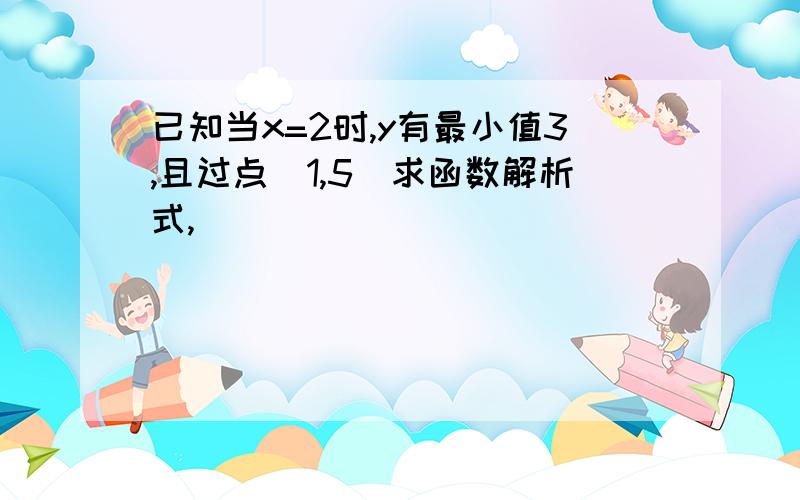 已知当x=2时,y有最小值3,且过点(1,5)求函数解析式,